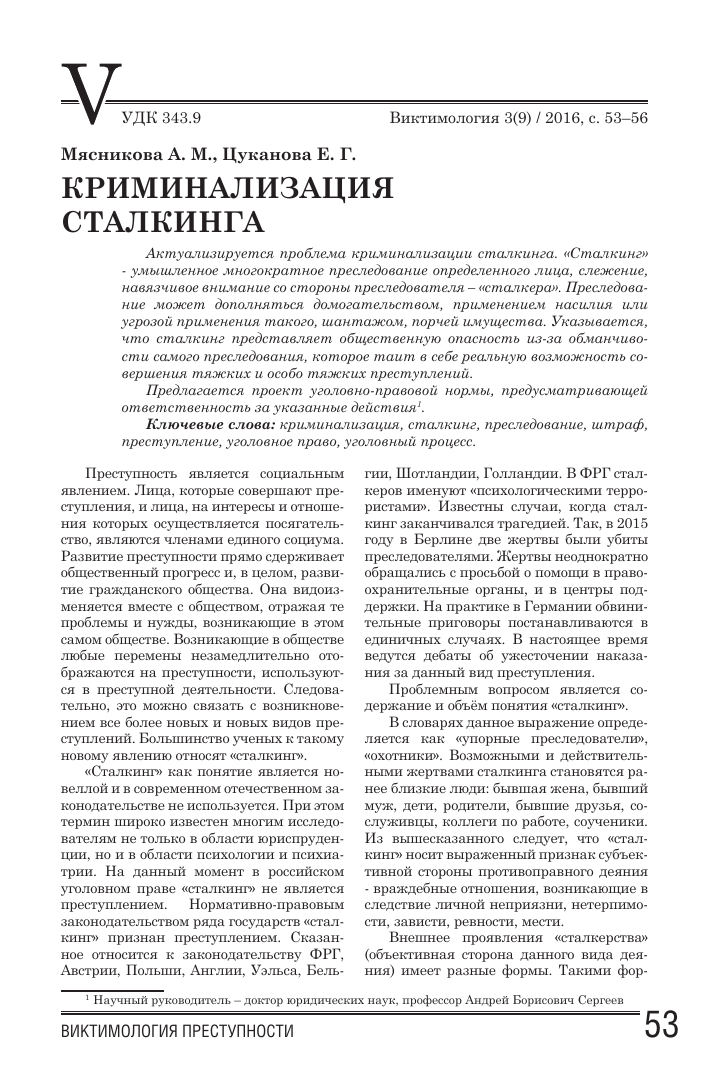 V

УДК 343.9

Виктимология 3(9) / 2016, с. 53–56

Мясникова А. М., Цуканова Е. Г.

КРИМИНАЛИЗАЦИЯ СТАЛКИНГА

Актуализируется проблема криминализации сталкинга. «Сталкинг» - умышленное многократное преследование определенного лица, слежение, навязчивое внимание со стороны преследователя – «сталкера». Преследование может дополняться домогательством, применением насилия или угрозой применения такого, шантажом, порчей имущества. Указывается, что сталкинг представляет общественную опасность из-за обманчивости самого преследования, которое таит в себе реальную возможность совершения тяжких и особо тяжких преступлений.

Предлагается проект уголовно-правовой нормы, предусматривающей ответственность за указанные действия$^1$.

Ключевые слова: криминализация, сталкинг, преследование, штраф, преступление, уголовное право, уголовный процесс.

Преступность является социальным явлением. Лица, которые совершают преступления, и лица, на интересы и отношения которых осуществляется посягательство, являются членами единого социума. Развитие преступности прямо сдерживает общественный прогресс и, в целом, развитие гражданского общества. Она видоизменяется вместе с обществом, отражая те проблемы и нужды, возникающие в этом самом обществе. Возникающие в обществе любые перемены незамедлительно отображаются на преступности, используются в преступной деятельности. Следовательно, это можно связать с возникновением все более новых и новых видов преступлений. Большинство ученых к такому новому явлению относят «сталкинг».

«Сталкинг» как понятие является новеллой и в современном отечественном законодательстве не используется. При этом термин широко известен многим исследователям не только в области юриспруденции, но и в области психологии и психиатрии. На данный момент в российском уголовном праве «сталкинг» не является преступлением. Нормативно-правовым законодательством ряда государств «сталкинг» признан преступлением. Сказанное относится к законодательству ФРГ, Австрии, Польши, Англии, Уэльса, Бельгии, Шотландии, Голландии. В ФРГ сталкеров именуют «психологическими террористами». Известны случаи, когда сталкинг заканчивался трагедией. Так, в 2015 году в Берлине две жертвы были убиты преследователями. Жертвы неоднократно обращались с просьбой о помощи в правоохранительные органы, и в центры поддержки. На практике в Германии обвинительные приговоры постанавливаются в единичных случаях. В настоящее время ведутся дебаты об ужесточении наказания за данный вид преступления.

Проблемным вопросом является содержание и объём понятия «сталкинг».

В словарях данное выражение определяется как «упорные преследователи», «охотники». Возможными и действительными жертвами сталкинга становятся ранее близкие люди: бывшая жена, бывший муж, дети, родители, бывшие друзья, сослуживцы, коллеги по работе, соученики. Из вышесказанного следует, что «сталкинг» носит выраженный признак субъективной стороны противоправного деяния - враждебные отношения, возникающие в следствие личной неприязни, нетерпимости, зависти, ревности, мести.

Внешнее проявления «сталкерства» (объективная сторона данного вида деяния) имеет разные формы. Такими фор-

$^1$ Научный руководитель – доктор юридических наук, профессор Андрей Борисович Сергеев

ВИКТИМОЛОГИЯ ПРЕСТУПНОСТИ

53